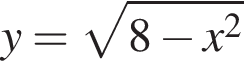 $y = \sqrt{8 - x^2}$